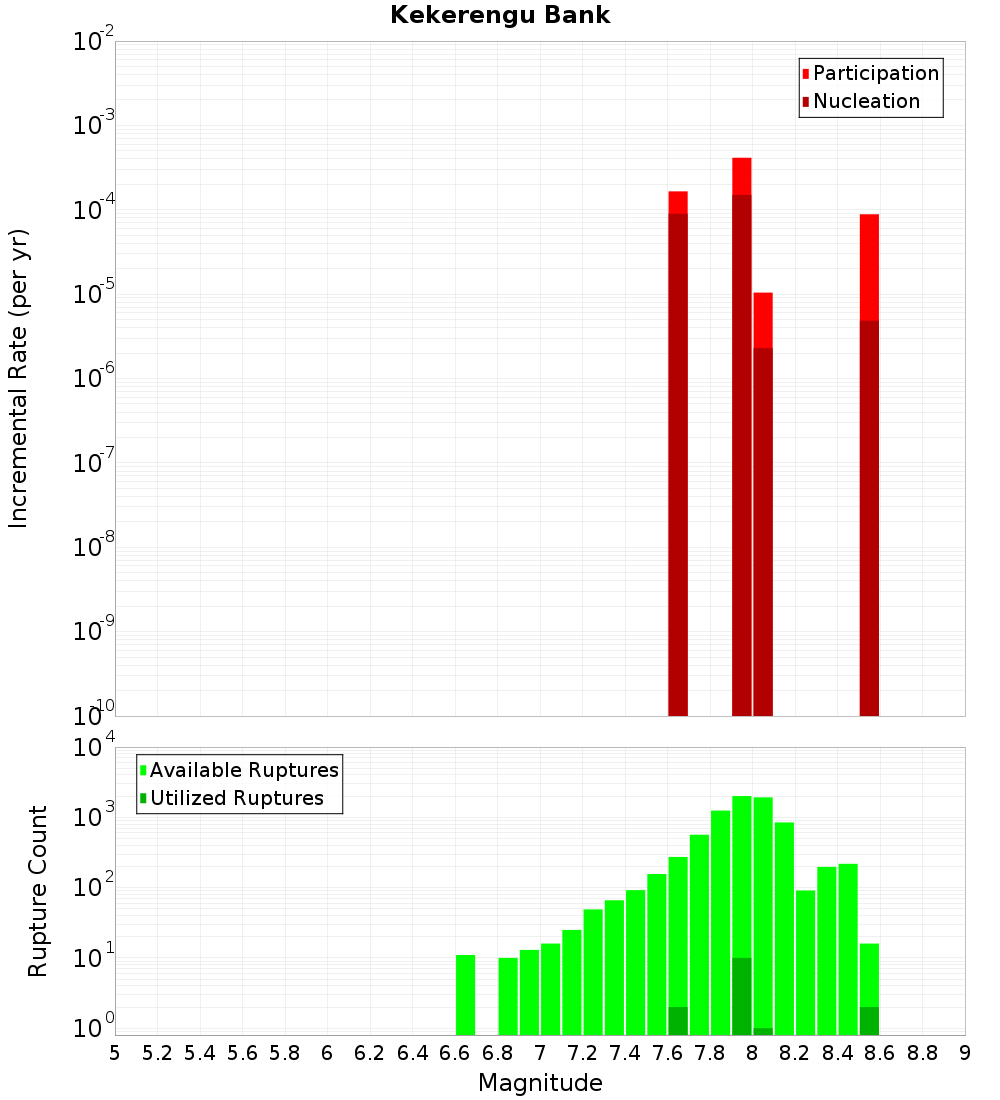 Kekerengu Bank

Participation
Nucleation

Incremental Rate (per yr)

$10^{-2}$
$10^{-3}$
$10^{-4}$
$10^{-5}$
$10^{-6}$
$10^{-7}$
$10^{-8}$
$10^{-9}$
$10^{-10}$

Available Ruptures
Utilized Ruptures

Rupture Count

$10^{4}$
$10^{3}$
$10^{2}$
$10^{1}$
$10^{0}$

5 5.2 5.4 5.6 5.8 6 6.2 6.4 6.6 6.8 7 7.2 7.4 7.6 7.8 8 8.2 8.4 8.6 8.8 9

Magnitude